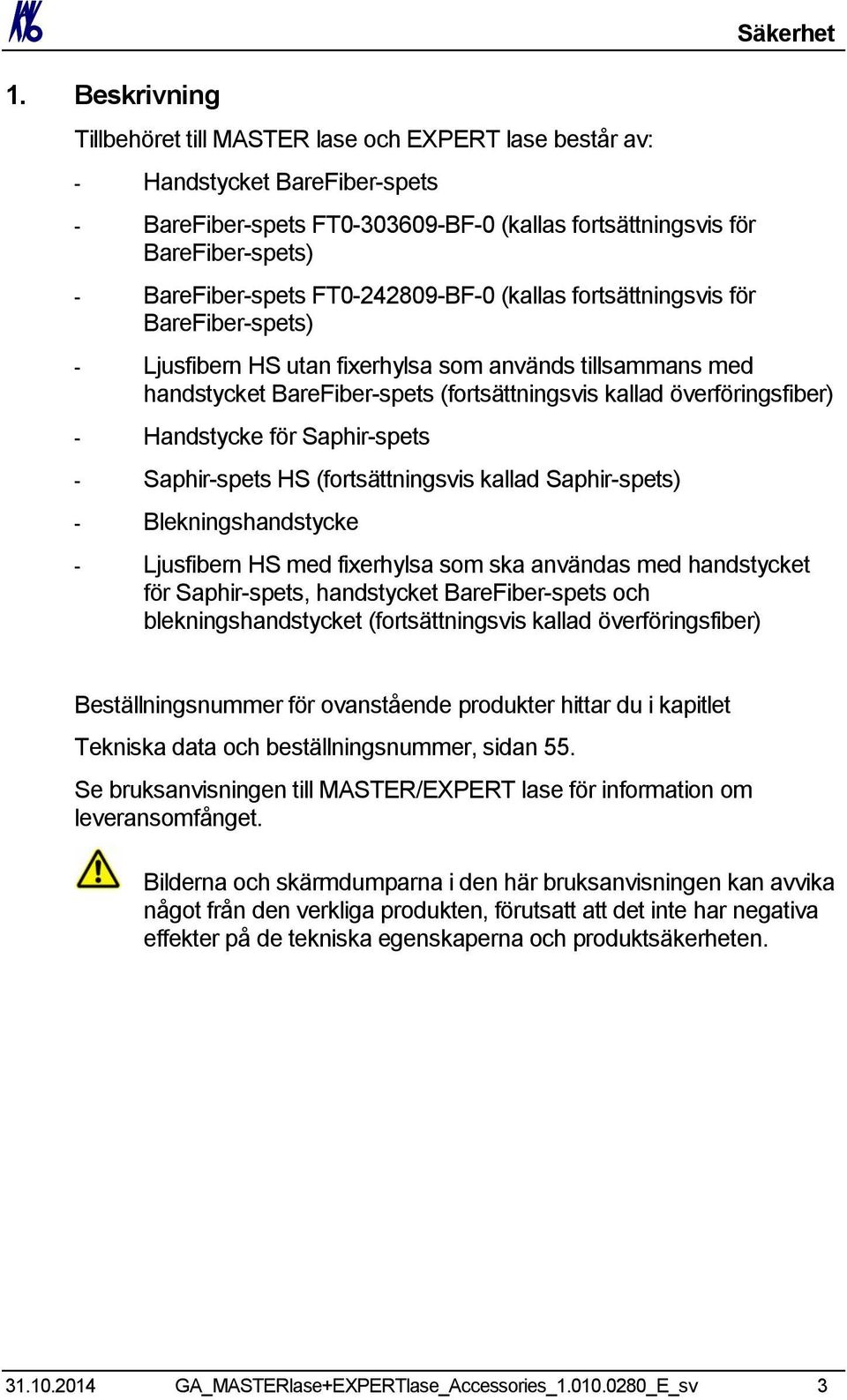 Säkerhet

1. Beskrivning

Tillbehöret till MASTER lase och EXPERT lase består av:

- Handstycket BareFiber-spets

- BareFiber-spets FT0-303609-BF-0 (kallas fortsättningsvis för BareFiber-spets)

- BareFiber-spets FT0-242809-BF-0 (kallas fortsättningsvis för BareFiber-spets)

- Ljusfibern HS utan fixerhylsa som används tillsammans med handstycket BareFiber-spets (fortsättningsvis kallad överföringsfiber)

- Handstycke för Saphir-spets

- Saphir-spets HS (fortsättningsvis kallad Saphir-spets)

- Blekningshandstycke

- Ljusfibern HS med fixerhylsa som ska användas med handstycket för Saphir-spets, handstycket BareFiber-spets och blekningshandstycket (fortsättningsvis kallad överföringsfiber)

Beställningsnummer för ovanstående produkter hittar du i kapitlet

Tekniska data och beställningsnummer, sidan 55.

Se bruksanvisningen till MASTER/EXPERT lase för information om leveransomfånget.

Bilderna och skärmdumparna i den här bruksanvisningen kan avvika något från den verkliga produkten, förutsatt att det inte har negativa effekter på de tekniska egenskaperna och produktsäkerheten.

31.10.2014 GA_MASTERlase+EXPERTlase_Accessories_1.010.0280_E_sv 3